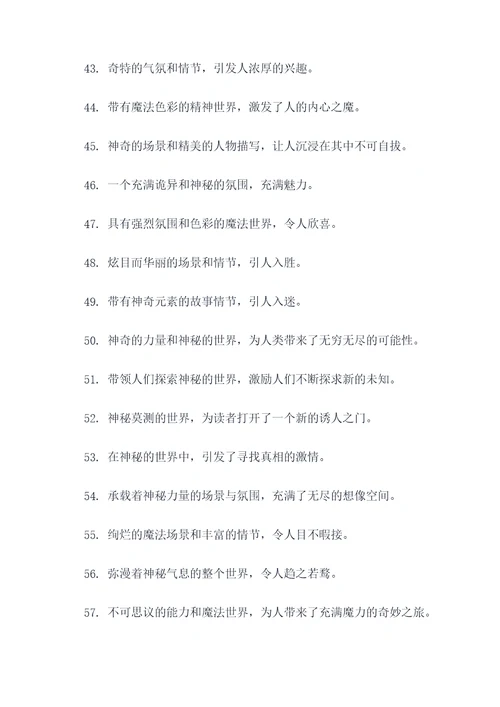 43. 奇特的气氛和情节，引发人浓厚的兴趣。

44. 带有魔法色彩的精神世界，激发了人的内心之魔。

45. 神奇的场景和精美的人物描写，让人沉浸在其中不可自拔。

46. 一个充满诡异和神秘的氛围，充满魅力。

47. 具有强烈氛围和色彩的魔法世界，令人欣喜。

48. 炫目而华丽的场景和情节，引人入胜。

49. 带有神奇元素的故事情节，引人入迷。

50. 神奇的力量和神秘的世界，为人类带来了无穷无尽的可能性。

51. 带领人们探索神秘的世界，激励人们不断探求新的未知。

52. 神秘莫测的世界，为读者打开了一个新的诱人之门。

53. 在神秘的世界中，引发了寻找真相的激情。

54. 承载着神秘力量的场景与氛围，充满了无尽的想像空间。

55. 绚烂的魔法场景和丰富的情节，令人目不暇接。

56. 弥漫着神秘气息的整个世界，令人趋之若鹜。

57. 不可思议的能力和魔法世界，为人带来了充满魔力的奇妙之旅。